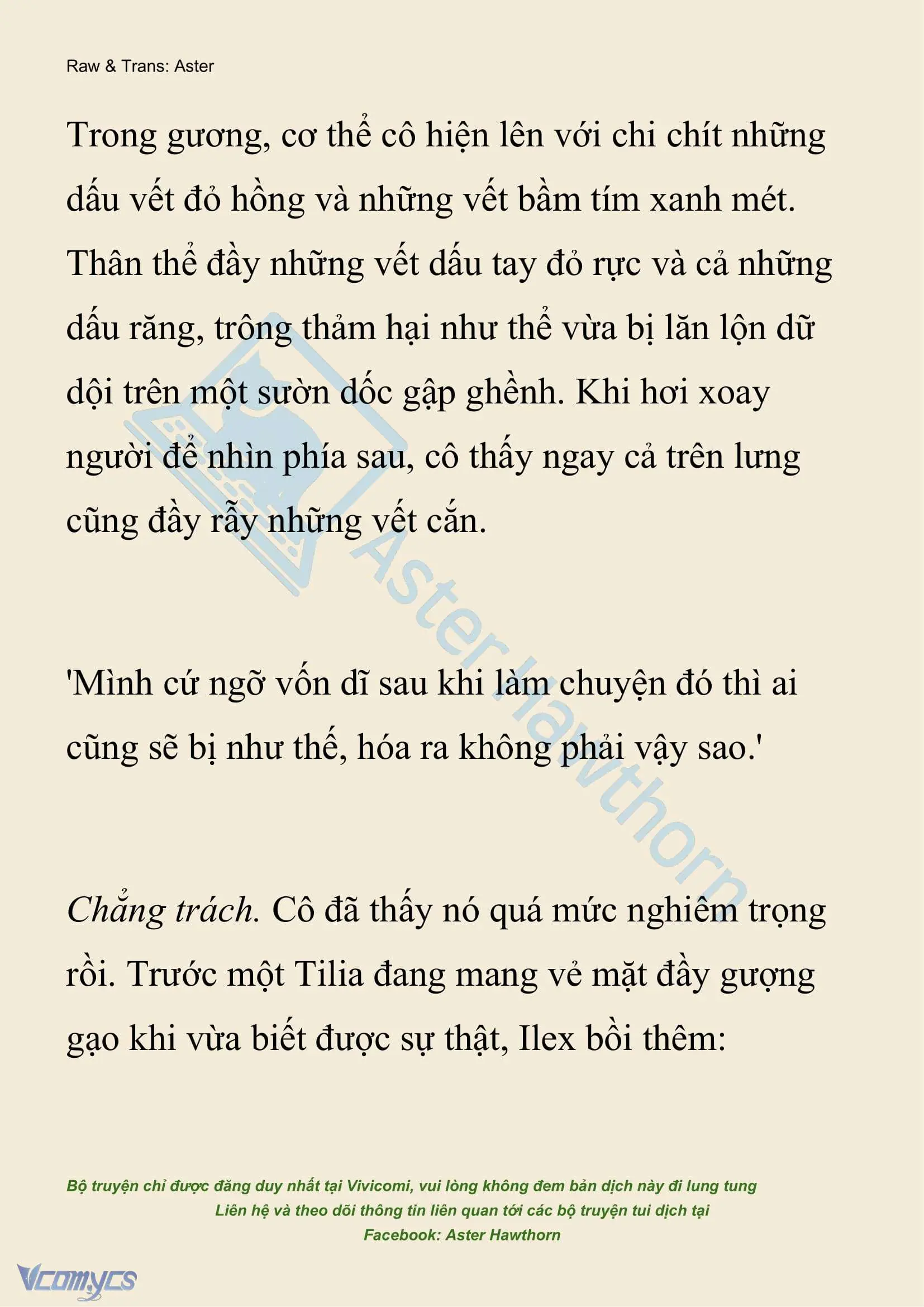 Raw & Trans: Aster

Trong gương, cơ thể cô hiện lên với chi chít những dấu vết đỏ hồng và những vết bầm tím xanh mét. Thân thể đầy những vết dấu tay đỏ rực và cả những dấu răng, trông thảm hại như thể vừa bị lăn lộn dữ dội trên một sườn dốc gập ghềnh. Khi hơi xoay người để nhìn phía sau, cô thấy ngay cả trên lưng cũng đầy rẫy những vết cắn.

'Mình cứ ngỡ vốn dĩ sau khi làm chuyện đó thì ai cũng sẽ bị như thế, hóa ra không phải vậy sao.'

Chẳng trách. Cô đã thấy nó quá mức nghiêm trọng rồi. Trước một Tilia đang mang vẻ mặt đầy gượng gạo khi vừa biết được sự thật, Ilex bồi thêm:

Aster Hawthorn

Bộ truyện chỉ được đăng duy nhất tại Vivicomi, vui lòng không đem bản dịch này đi lung tung
Liên hệ và theo dõi thông tin liên quan tới các bộ truyện tui dịch tại
Facebook: Aster Hawthorn

Vcomycs